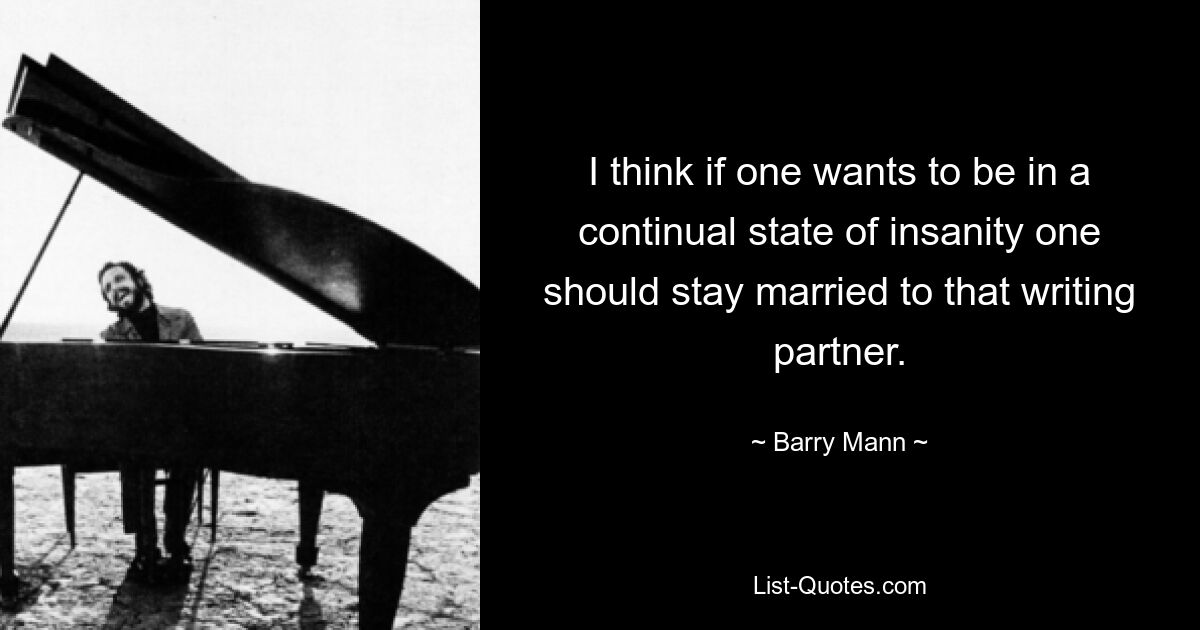 I think if one wants to be in a continual state of insanity one should stay married to that writing partner.

~ Barry Mann ~

List-Quotes.com